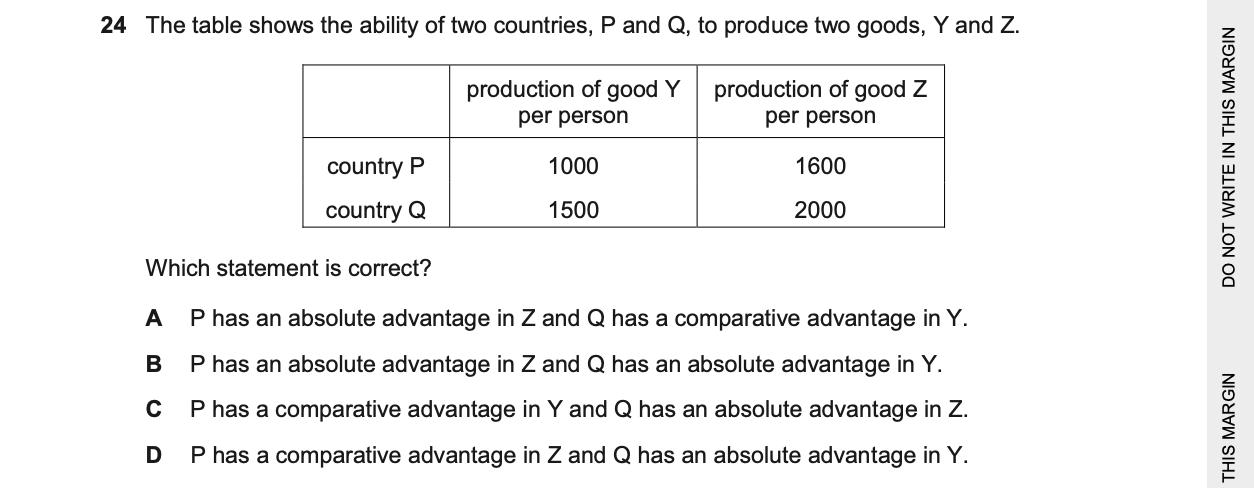 24 The table shows the ability of two countries, P and Q, to produce two goods, Y and Z.

| | production of good Y per person | production of good Z per person |
|---|---|---|
| country P | 1000 | 1600 |
| country Q | 1500 | 2000 |

Which statement is correct?

A P has an absolute advantage in Z and Q has a comparative advantage in Y.

B P has an absolute advantage in Z and Q has an absolute advantage in Y.

C P has a comparative advantage in Y and Q has an absolute advantage in Z.

D P has a comparative advantage in Z and Q has an absolute advantage in Y.

DO NOT WRITE IN THIS MARGIN

THIS MARGIN